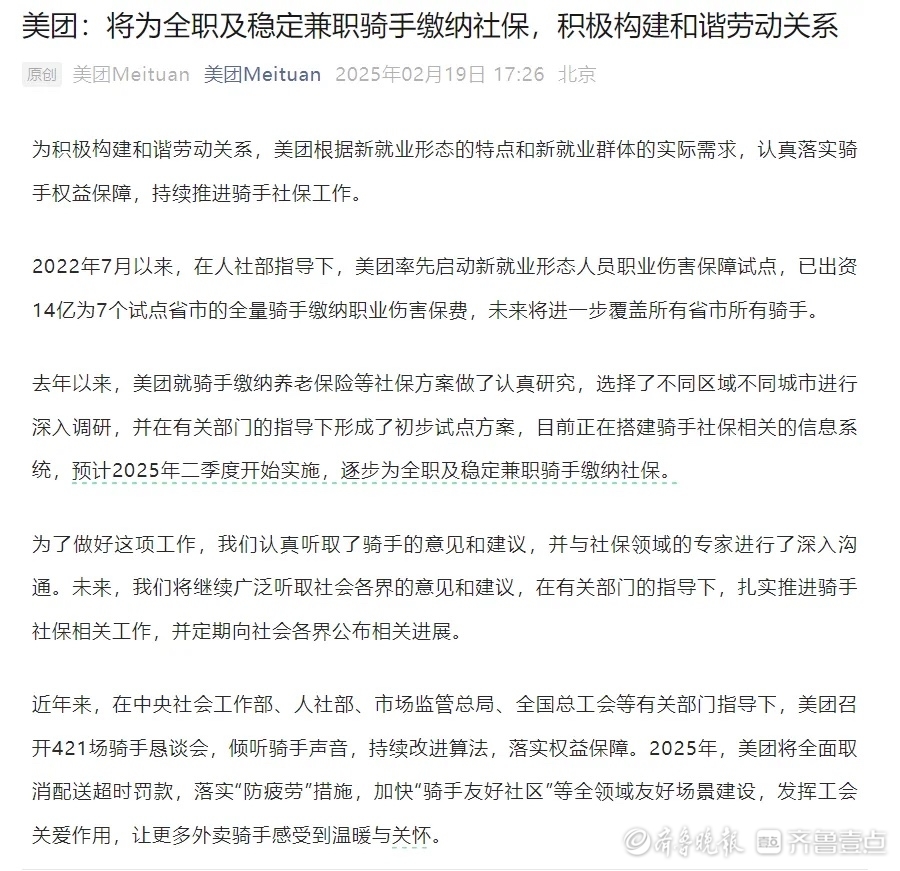 美团：将为全职及稳定兼职骑手缴纳社保，积极构建和谐劳动关系

原创 美团Meituan 美团Meituan 2025年02月19日 17:26 北京

为积极构建和谐劳动关系，美团根据新就业形态的特点和新就业群体的实际需求，认真落实骑手权益保障，持续推进骑手社保工作。

2022年7月以来，在人社部指导下，美团率先启动新就业形态人员职业伤害保障试点，已出资14亿为7个试点省市的全量骑手缴纳职业伤害保费，未来将进一步覆盖所有省市所有骑手。

去年以来，美团就骑手缴纳养老保险等社保方案做了认真研究，选择了不同区域不同城市进行深入调研，并在有关部门的指导下形成了初步试点方案，目前正在搭建骑手社保相关的信息系统，预计2025年二季度开始实施，逐步为全职及稳定兼职骑手缴纳社保。

为了做好这项工作，我们认真听取了骑手的意见和建议，并与社保领域的专家进行了深入沟通。未来，我们将继续广泛听取社会各界的意见和建议，在有关部门的指导下，扎实推进骑手社保相关工作，并定期向社会各界公布相关进展。

近年来，在中央社会工作部、人社部、市场监管总局、全国总工会等有关部门指导下，美团召开421场骑手恳谈会，倾听骑手声音，持续改进算法，落实权益保障。2025年，美团将全面取消配送超时罚款，落实“防疲劳”措施，加快“骑手友好社区”等全领域友好场景建设，发挥工会关爱作用，让更多外卖骑手感受到温暖与关怀。

齐鲁晚报 齐鲁壹点